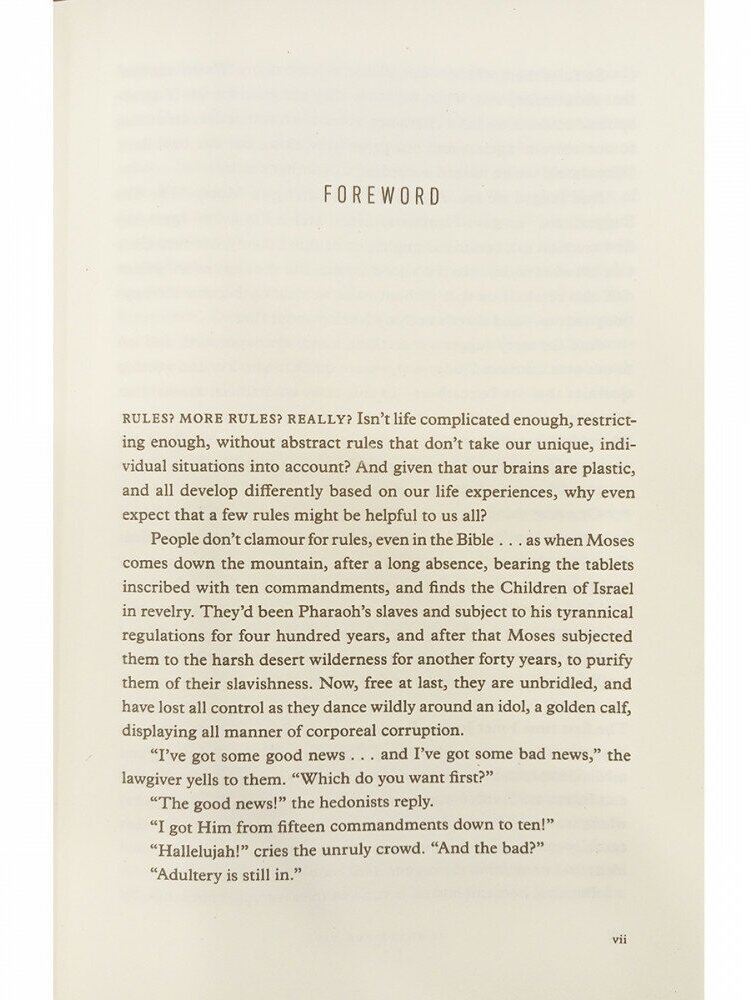 FOREWORD

RULES? MORE RULES? REALLY? Isn't life complicated enough, restricting enough, without abstract rules that don't take our unique, individual situations into account? And given that our brains are plastic, and all develop differently based on our life experiences, why even expect that a few rules might be helpful to us all?

People don't clamour for rules, even in the Bible . . . as when Moses comes down the mountain, after a long absence, bearing the tablets inscribed with ten commandments, and finds the Children of Israel in revelry. They'd been Pharaoh's slaves and subject to his tyrannical regulations for four hundred years, and after that Moses subjected them to the harsh desert wilderness for another forty years, to purify them of their slavishness. Now, free at last, they are unbridled, and have lost all control as they dance wildly around an idol, a golden calf, displaying all manner of corporeal corruption.

"I've got some good news . . . and I've got some bad news," the lawgiver yells to them. "Which do you want first?"

"The good news!" the hedonists reply.

"I got Him from fifteen commandments down to ten!"

"Hallelujah!" cries the unruly crowd. "And the bad?"

"Adultery is still in."

vii